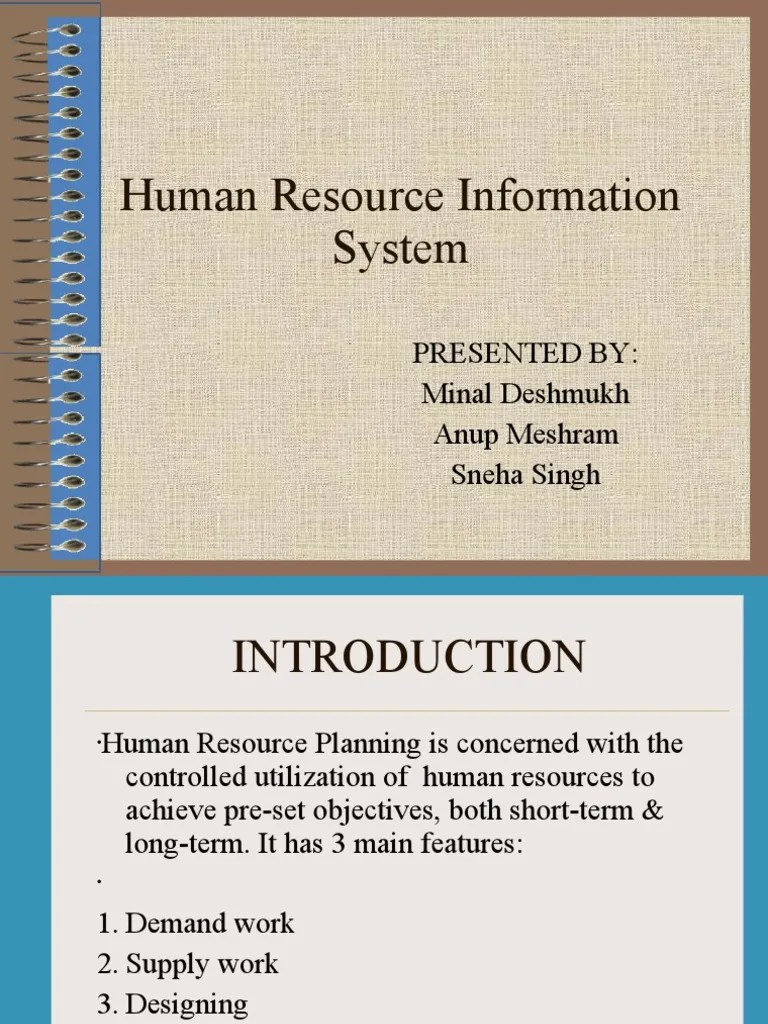 Human Resource Information System

PRESENTED BY:
Minal Deshmukh
Anup Meshram
Sneha Singh

INTRODUCTION

·Human Resource Planning is concerned with the controlled utilization of human resources to achieve pre-set objectives, both short-term & long-term. It has 3 main features:

·

1. Demand work
2. Supply work
3. Designing